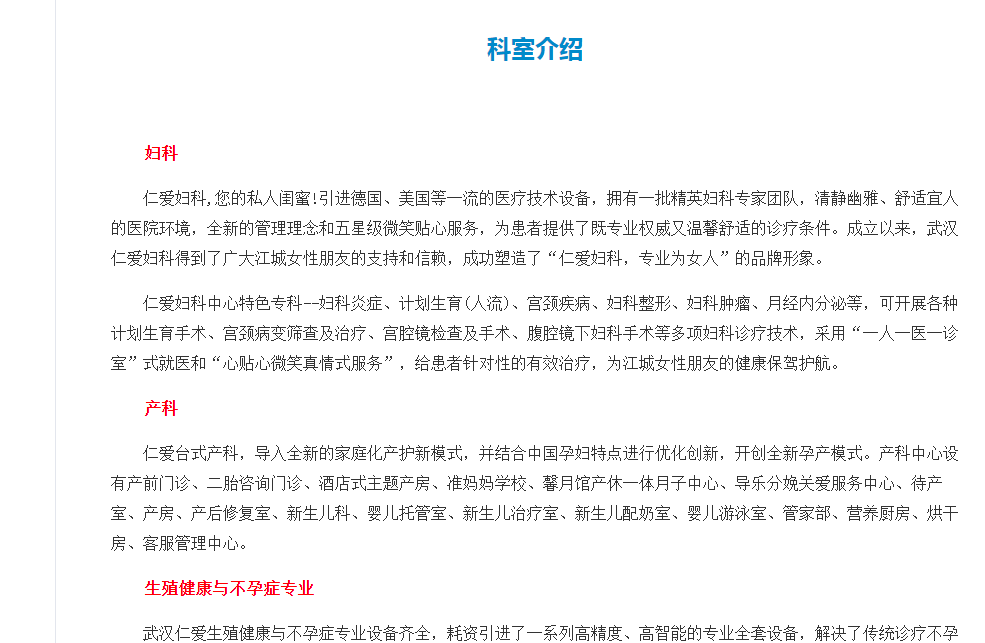 科室介绍

妇科

仁爱妇科,您的私人闺蜜!引进德国、美国等一流的医疗技术设备，拥有一批精英妇科专家团队，清静幽雅、舒适宜人的医院环境，全新的管理理念和五星级微笑贴心服务，为患者提供了既专业权威又温馨舒适的诊疗条件。成立以来，武汉仁爱妇科得到了广大江城女性朋友的支持和信赖，成功塑造了“仁爱妇科，专业为女人”的品牌形象。

仁爱妇科中心特色专科--妇科炎症、计划生育(人流)、宫颈疾病、妇科整形、妇科肿瘤、月经内分泌等，可开展各种计划生育手术、宫颈病变筛查及治疗、宫腔镜检查及手术、腹腔镜下妇科手术等多项妇科诊疗技术，采用“一人一医一诊室”式就医和“心贴心微笑真情式服务”，给患者针对性的有效治疗，为江城女性朋友的健康保驾护航。

产科

仁爱台式产科，导入全新的家庭化产护新模式，并结合中国孕妇特点进行优化创新，开创全新孕产模式。产科中心设有产前门诊、二胎咨询门诊、酒店式主题产房、准妈妈学校、馨月馆产休一体月子中心、导乐分娩关爱服务中心、待产室、产房、产后修复室、新生儿科、婴儿托管室、新生儿治疗室、新生儿配奶室、婴儿游泳室、管家部、营养厨房、烘干房、客服管理中心。

生殖健康与不孕症专业

武汉仁爱生殖健康与不孕症专业设备齐全，耗资引进了一系列高精度、高智能的专业全套设备，解决了传统诊疗不孕